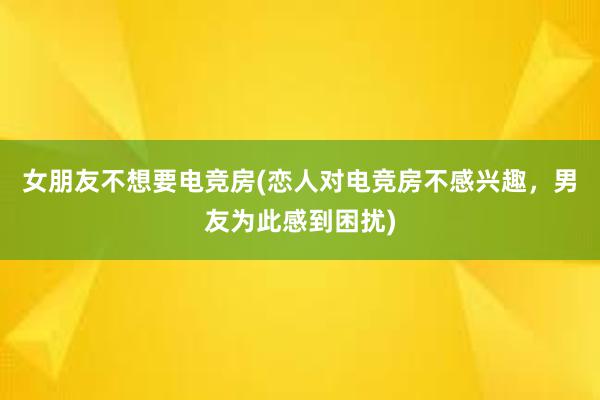 女朋友不想要电竞房(恋人对电竞房不感兴趣，男友为此感到困扰)